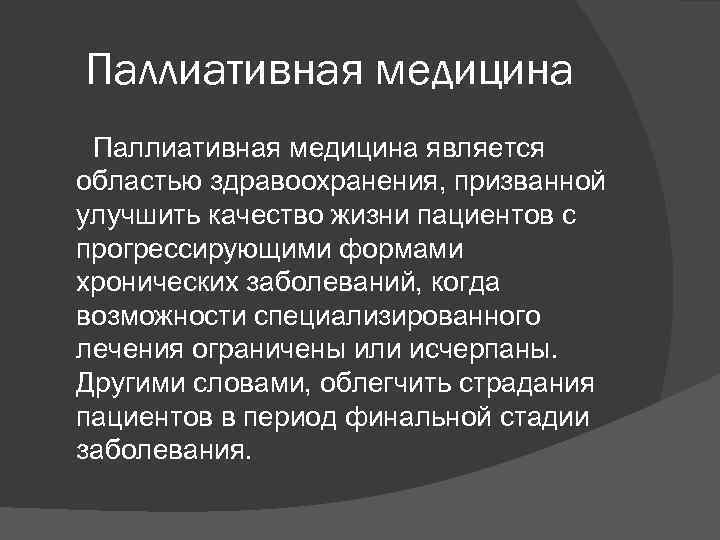 Паллиативная медицина

Паллиативная медицина является областью здравоохранения, призванной улучшить качество жизни пациентов с прогрессирующими формами хронических заболеваний, когда возможности специализированного лечения ограничены или исчерпаны. Другими словами, облегчить страдания пациентов в период финальной стадии заболевания.